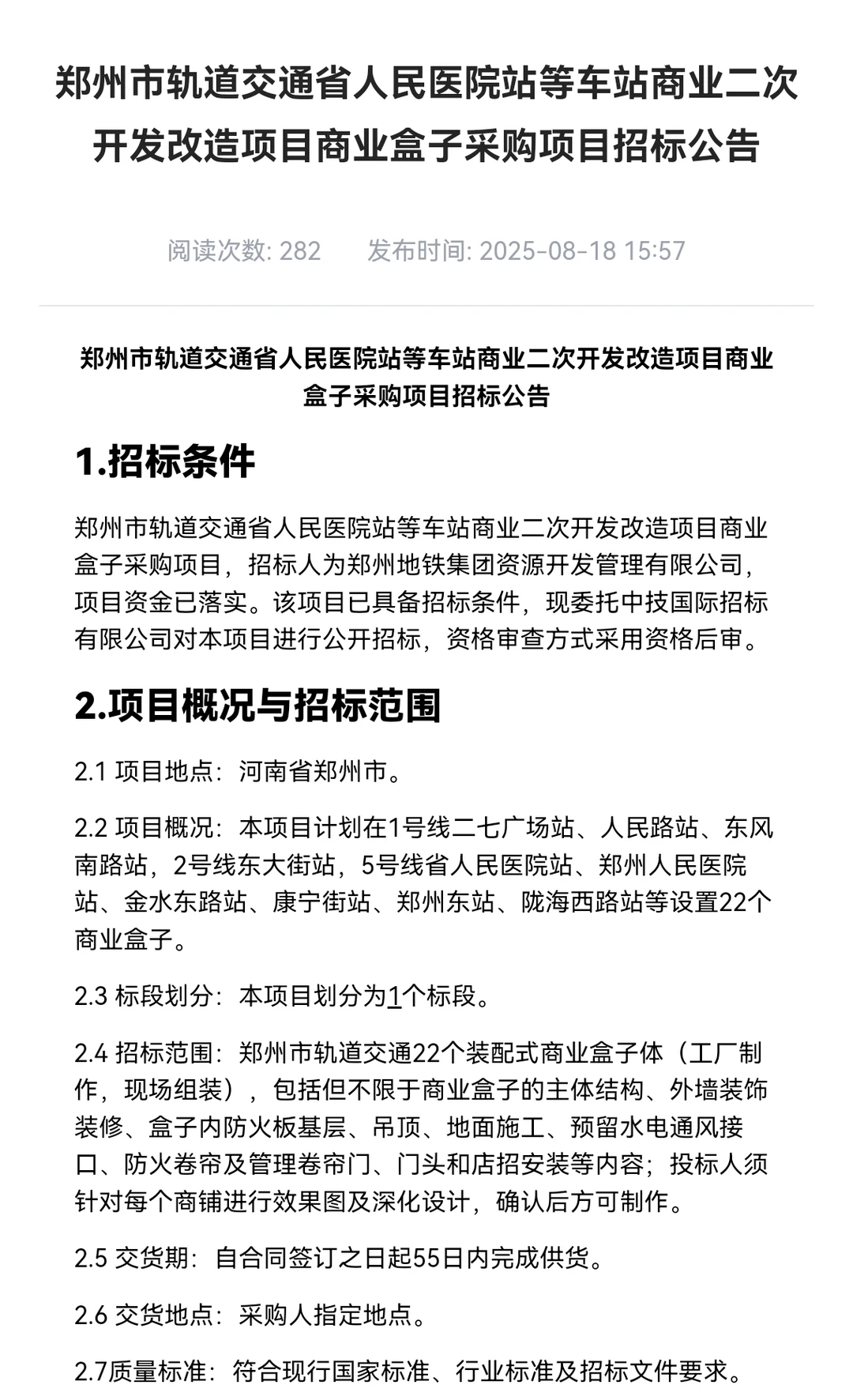 郑州市轨道交通省人民医院站等车站商业二次开发改造项目商业盒子采购项目招标公告

阅读次数: 282　　发布时间: 2025-08-18 15:57

郑州市轨道交通省人民医院站等车站商业二次开发改造项目商业盒子采购项目招标公告

1.招标条件

郑州市轨道交通省人民医院站等车站商业二次开发改造项目商业盒子采购项目，招标人为郑州地铁集团资源开发管理有限公司，项目资金已落实。该项目已具备招标条件，现委托中技国际招标有限公司对本项目进行公开招标，资格审查方式采用资格后审。

2.项目概况与招标范围

2.1 项目地点：河南省郑州市。

2.2 项目概况：本项目计划在1号线二七广场站、人民路站、东风南路站，2号线东大街站，5号线省人民医院站、郑州人民医院站、金水东路站、康宁街站、郑州东站、陇海西路站等设置22个商业盒子。

2.3 标段划分：本项目划分为1个标段。

2.4 招标范围：郑州市轨道交通22个装配式商业盒子体（工厂制作，现场组装），包括但不限于商业盒子的主体结构、外墙装饰装修、盒子内防火板基层、吊顶、地面施工、预留水电通风接口、防火卷帘及管理卷帘门、门头和店招安装等内容；投标人须针对每个商铺进行效果图及深化设计，确认后方可制作。

2.5 交货期：自合同签订之日起55日内完成供货。

2.6 交货地点：采购人指定地点。

2.7质量标准：符合现行国家标准、行业标准及招标文件要求。